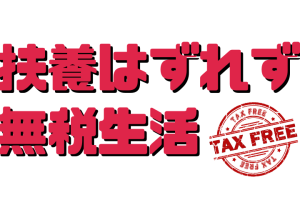 扶養はずれず
無税生活

TAX FREE
TAX FREE
TAX FREE